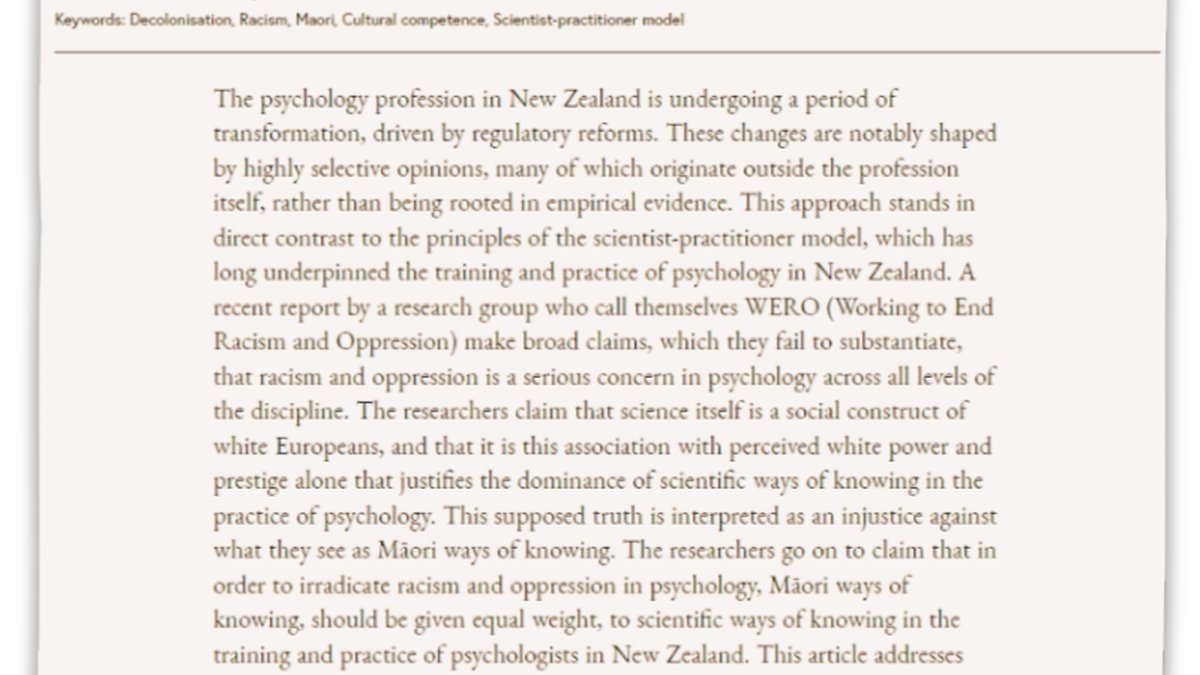 Keywords: Decolonisation, Racism, Maori, Cultural competence, Scientist-practitioner model

The psychology profession in New Zealand is undergoing a period of transformation, driven by regulatory reforms. These changes are notably shaped by highly selective opinions, many of which originate outside the profession itself, rather than being rooted in empirical evidence. This approach stands in direct contrast to the principles of the scientist-practitioner model, which has long underpinned the training and practice of psychology in New Zealand. A recent report by a research group who call themselves WERO (Working to End Racism and Oppression) make broad claims, which they fail to substantiate, that racism and oppression is a serious concern in psychology across all levels of the discipline. The researchers claim that science itself is a social construct of white Europeans, and that it is this association with perceived white power and prestige alone that justifies the dominance of scientific ways of knowing in the practice of psychology. This supposed truth is interpreted as an injustice against what they see as Māori ways of knowing. The researchers go on to claim that in order to irradicate racism and oppression in psychology, Māori ways of knowing, should be given equal weight, to scientific ways of knowing in the training and practice of psychologists in New Zealand. This article addresses